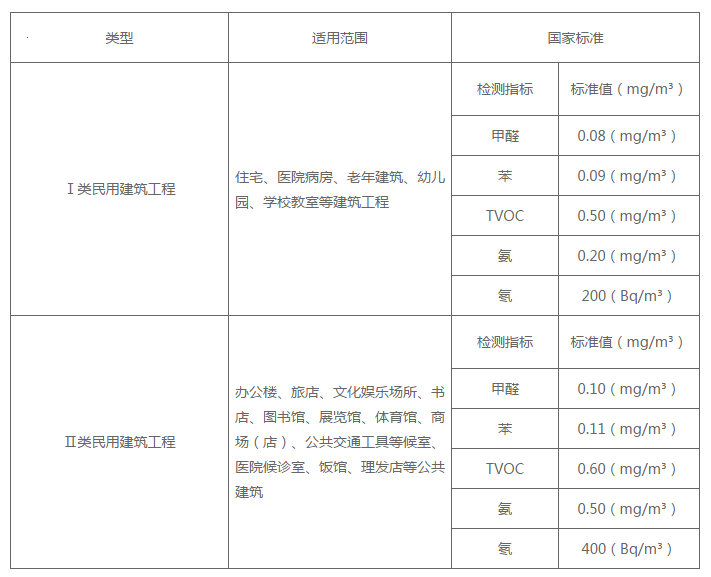 | 类型 | 适用范围 | 国家标准 | |
|---|---|---|---|
| Ⅰ类民用建筑工程 | 住宅、医院病房、老年建筑、幼儿园、学校教室等建筑工程 | 检测指标 | 标准值（mg/m³） |
| | | 甲醛 | 0.08（mg/m³） |
| | | 苯 | 0.09（mg/m³） |
| | | TVOC | 0.50（mg/m³） |
| | | 氨 | 0.20（mg/m³） |
| | | 氡 | 200（Bq/m³） |
| Ⅱ类民用建筑工程 | 办公楼、旅店、文化娱乐场所、书店、图书馆、展览馆、体育馆、商场（店）、公共交通工具等候室、医院候诊室、饭馆、理发店等公共建筑 | 检测指标 | 标准值（mg/m³） |
| | | 甲醛 | 0.10（mg/m³） |
| | | 苯 | 0.11（mg/m³） |
| | | TVOC | 0.60（mg/m³） |
| | | 氨 | 0.50（mg/m³） |
| | | 氡 | 400（Bq/m³） |